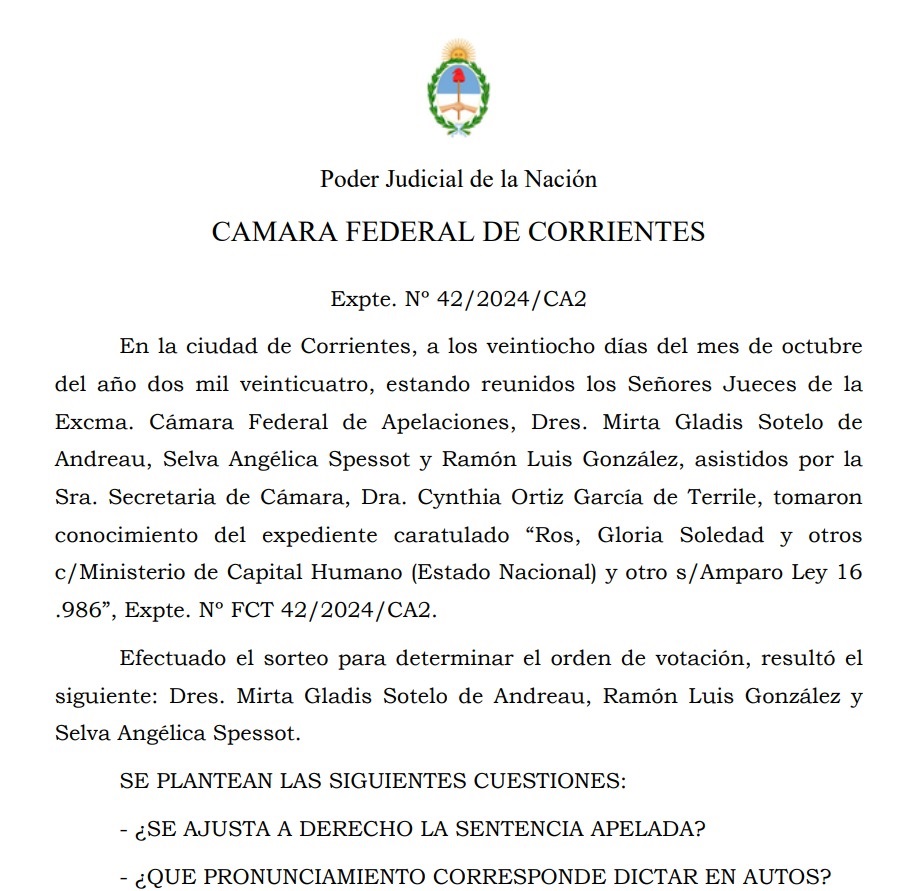 Poder Judicial de la Nación

CAMARA FEDERAL DE CORRIENTES

Expte. Nº 42/2024/CA2

En la ciudad de Corrientes, a los veintiocho días del mes de octubre del año dos mil veinticuatro, estando reunidos los Señores Jueces de la Excma. Cámara Federal de Apelaciones, Dres. Mirta Gladis Sotelo de Andreau, Selva Angélica Spessot y Ramón Luis González, asistidos por la Sra. Secretaria de Cámara, Dra. Cynthia Ortiz García de Terrile, tomaron conocimiento del expediente caratulado “Ros, Gloria Soledad y otros c/Ministerio de Capital Humano (Estado Nacional) y otro s/Amparo Ley 16 .986”, Expte. Nº FCT 42/2024/CA2.

Efectuado el sorteo para determinar el orden de votación, resultó el siguiente: Dres. Mirta Gladis Sotelo de Andreau, Ramón Luis González y Selva Angélica Spessot.

SE PLANTEAN LAS SIGUIENTES CUESTIONES:

- ¿SE AJUSTA A DERECHO LA SENTENCIA APELADA?

- ¿QUE PRONUNCIAMIENTO CORRESPONDE DICTAR EN AUTOS?